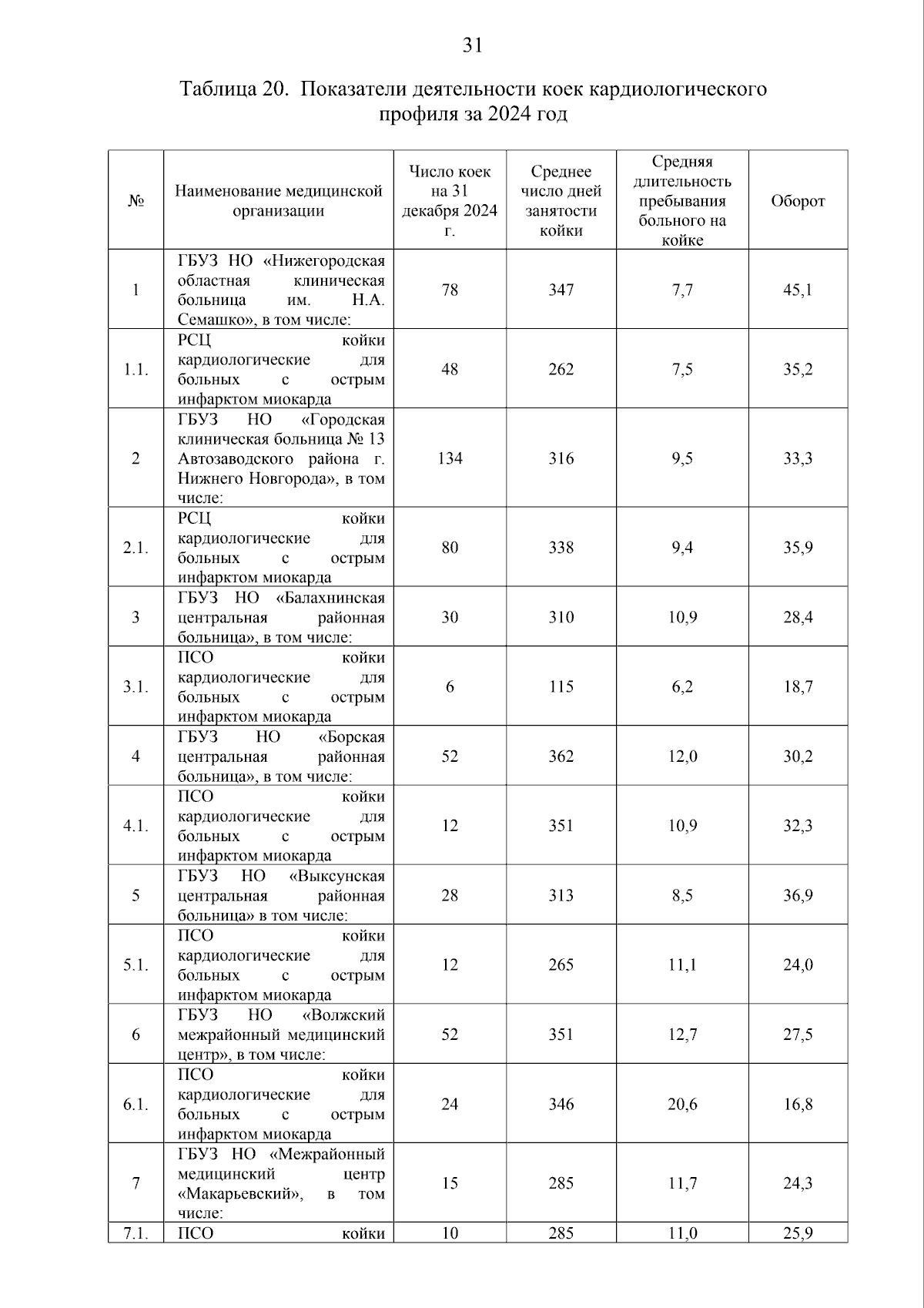 31

Таблица 20. Показатели деятельности коек кардиологического профиля за 2024 год

| № | Наименование медицинской организации | Число коек на 31 декабря 2024 г. | Среднее число дней занятости койки | Средняя длительность пребывания больного на койке | Оборот |
|---|---|---|---|---|---|
| 1 | ГБУЗ НО «Нижегородская областная клиническая больница им. Н.А. Семашко», в том числе: | 78 | 347 | 7,7 | 45,1 |
| 1.1. | РСЦ койки кардиологические для больных с острым инфарктом миокарда | 48 | 262 | 7,5 | 35,2 |
| 2 | ГБУЗ НО «Городская клиническая больница № 13 Автозаводского района г. Нижнего Новгорода», в том числе: | 134 | 316 | 9,5 | 33,3 |
| 2.1. | РСЦ койки кардиологические для больных с острым инфарктом миокарда | 80 | 338 | 9,4 | 35,9 |
| 3 | ГБУЗ НО «Балахнинская центральная районная больница», в том числе: | 30 | 310 | 10,9 | 28,4 |
| 3.1. | ПСО койки кардиологические для больных с острым инфарктом миокарда | 6 | 115 | 6,2 | 18,7 |
| 4 | ГБУЗ НО «Борская центральная районная больница», в том числе: | 52 | 362 | 12,0 | 30,2 |
| 4.1. | ПСО койки кардиологические для больных с острым инфарктом миокарда | 12 | 351 | 10,9 | 32,3 |
| 5 | ГБУЗ НО «Выксунская центральная районная больница» в том числе: | 28 | 313 | 8,5 | 36,9 |
| 5.1. | ПСО койки кардиологические для больных с острым инфарктом миокарда | 12 | 265 | 11,1 | 24,0 |
| 6 | ГБУЗ НО «Волжский межрайонный медицинский центр», в том числе: | 52 | 351 | 12,7 | 27,5 |
| 6.1. | ПСО койки кардиологические для больных с острым инфарктом миокарда | 24 | 346 | 20,6 | 16,8 |
| 7 | ГБУЗ НО «Межрайонный медицинский центр «Макарьевский», в том числе: | 15 | 285 | 11,7 | 24,3 |
| 7.1. | ПСО койки | 10 | 285 | 11,0 | 25,9 |